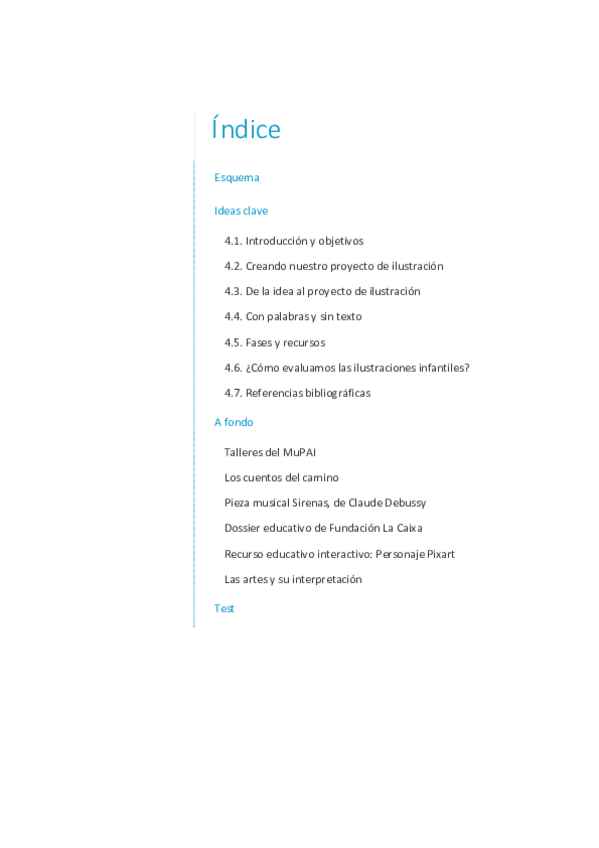 Índice

Esquema

Ideas clave

4.1. Introducción y objetivos

4.2. Creando nuestro proyecto de ilustración

4.3. De la idea al proyecto de ilustración

4.4. Con palabras y sin texto

4.5. Fases y recursos

4.6. ¿Cómo evaluamos las ilustraciones infantiles?

4.7. Referencias bibliográficas

A fondo

Talleres del MuPAI

Los cuentos del camino

Pieza musical Sirenas, de Claude Debussy

Dossier educativo de Fundación La Caixa

Recurso educativo interactivo: Personaje Pixart

Las artes y su interpretación

Test